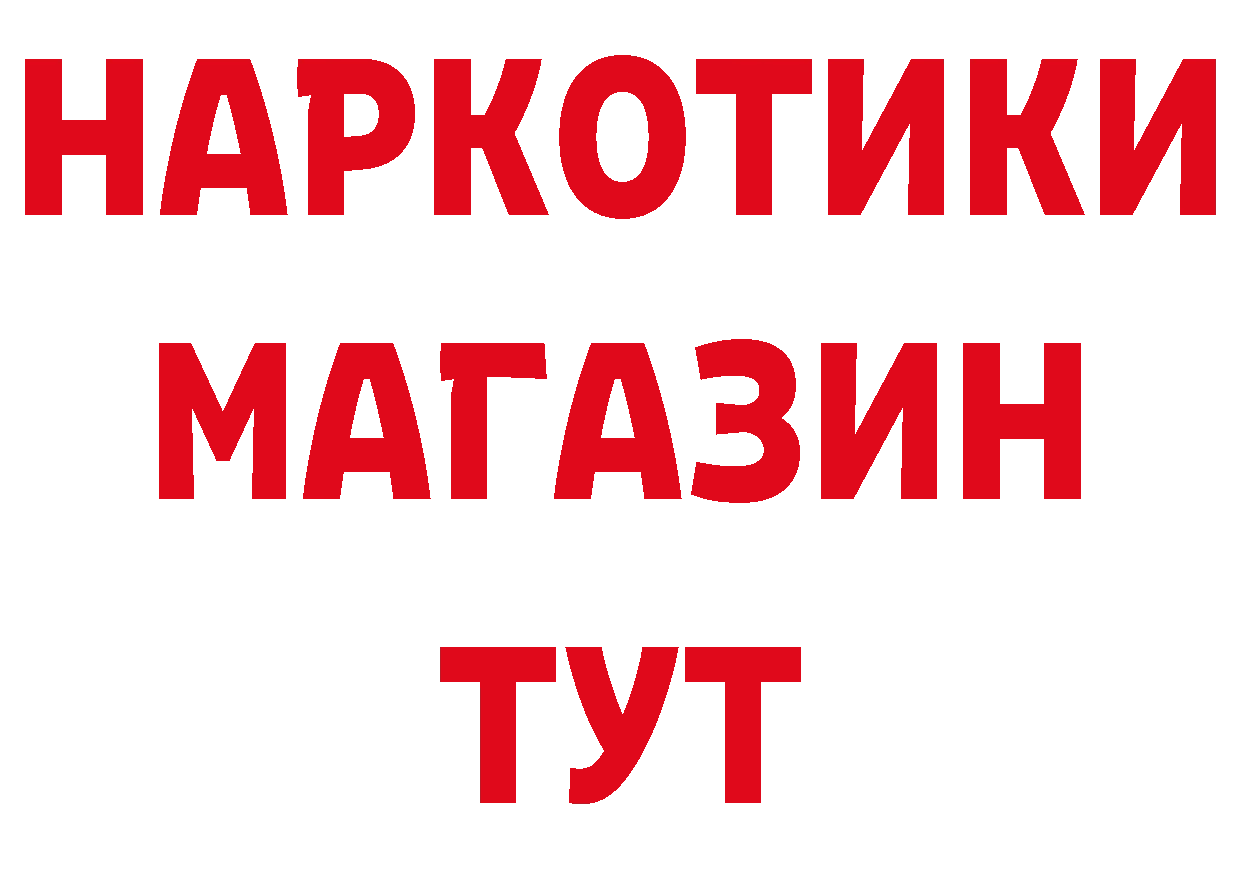 НАРКОТИКИ
МАГАЗИН
ТУТ